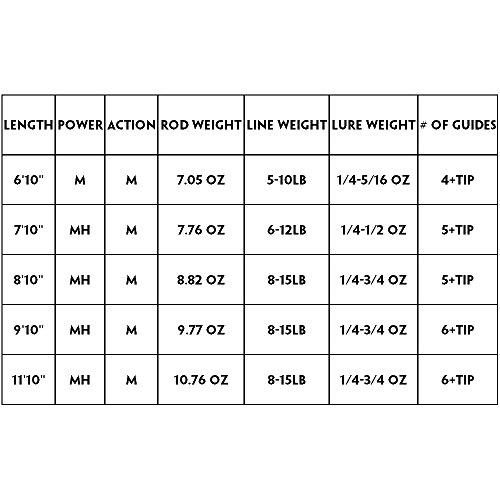 | LENGTH | POWER | ACTION | ROD WEIGHT | LINE WEIGHT | LURE WEIGHT | # OF GUIDES |
|---|---|---|---|---|---|---|
| 6'10" | M | M | 7.05 OZ | 5-10LB | 1/4-5/16 OZ | 4+TIP |
| 7'10" | MH | M | 7.76 OZ | 6-12LB | 1/4-1/2 OZ | 5+TIP |
| 8'10" | MH | M | 8.82 OZ | 8-15LB | 1/4-3/4 OZ | 5+TIP |
| 9'10" | MH | M | 9.77 OZ | 8-15LB | 1/4-3/4 OZ | 6+TIP |
| 11'10" | MH | M | 10.76 OZ | 8-15LB | 1/4-3/4 OZ | 6+TIP |